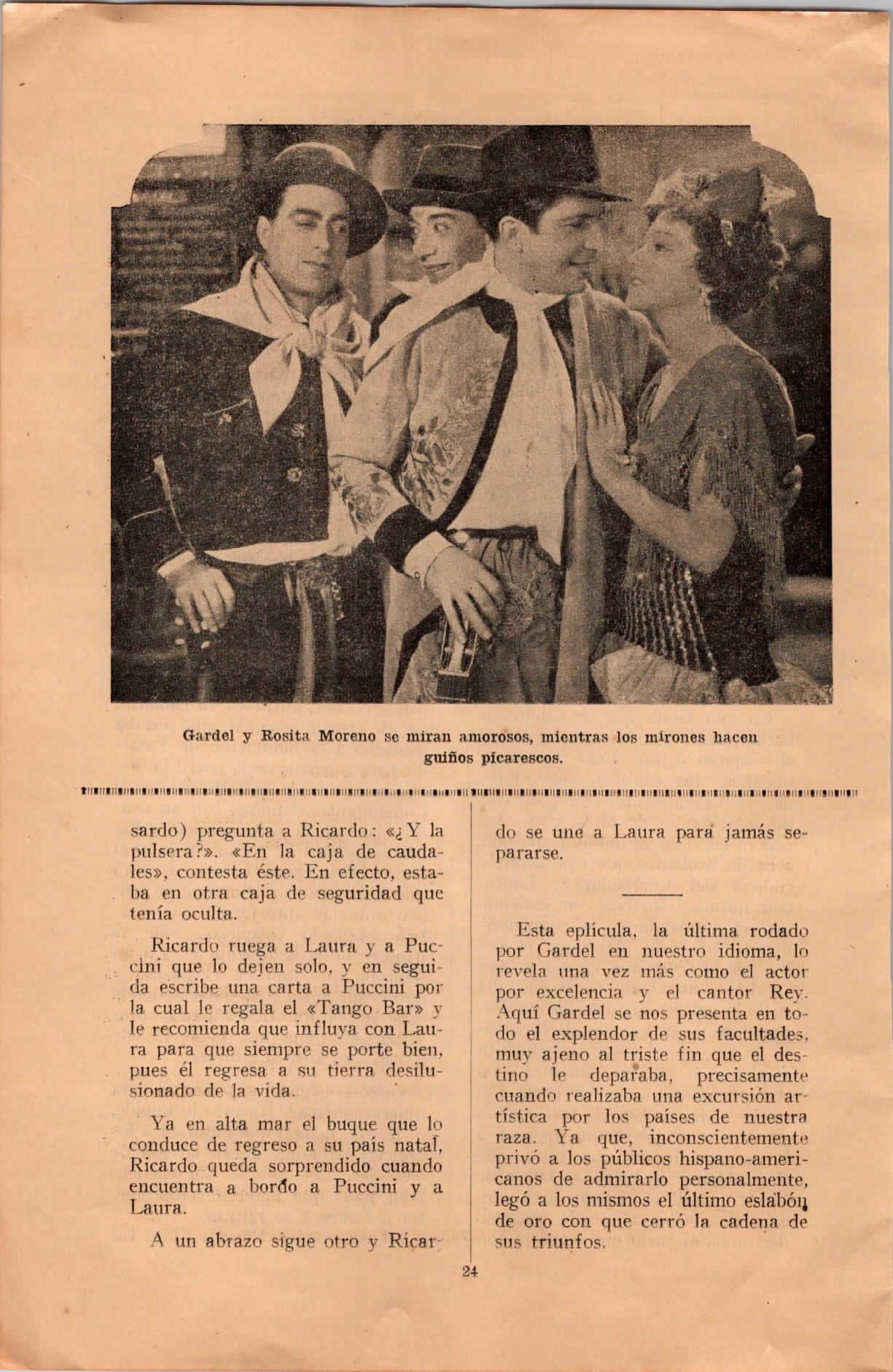 Gardel y Rosita Moreno se miran amorosos, mientras los mirones hacen guiños picarescos.

sardo) pregunta a Ricardo: «¿Y la pulsera?». «En la caja de caudales», contesta éste. En efecto, estaba en otra caja de seguridad que tenía oculta.

Ricardo ruega a Laura y a Puccini que lo dejen solo, y en seguida escribe una carta a Puccini por la cual le regala el «Tango Bar» y le recomienda que influya con Laura para que siempre se porte bien, pues él regresa a su tierra desilusionado de la vida.

Ya en alta mar el buque que lo conduce de regreso a su país natal, Ricardo queda sorprendido cuando encuentra a bordo a Puccini y a Laura.

A un abrazo sigue otro y Ricardo se une a Laura para jamás separarse.

Esta eplícula, la última rodado por Gardel en nuestro idioma, lo revela una vez más como el actor por excelencia y el cantor Rey. Aquí Gardel se nos presenta en todo el explendor de sus facultades, muy ajeno al triste fin que el destino le deparaba, precisamente cuando realizaba una excursión artística por los países de nuestra raza. Ya que, inconscientemente privó a los públicos hispano-americanos de admirarlo personalmente, legó a los mismos el último eslabón de oro con que cerró la cadena de sus triunfos.

24